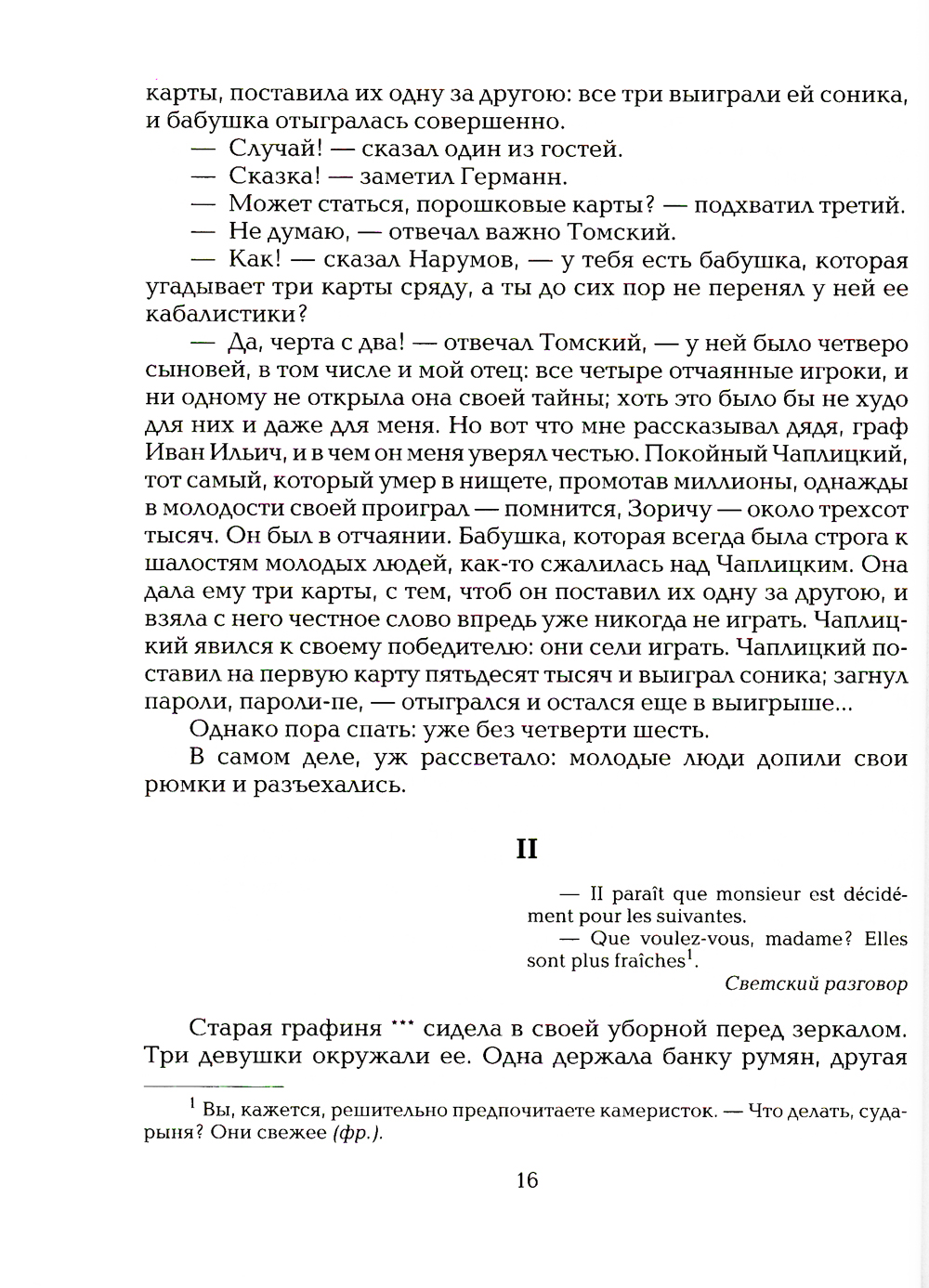 карты, поставила их одну за другою: все три выиграли ей соника, и бабушка отыгралась совершенно.

— Случай! — сказал один из гостей.

— Сказка! — заметил Германн.

— Может статься, порошковые карты? — подхватил третий.

— Не думаю, — отвечал важно Томский.

— Как! — сказал Нарумов, — у тебя есть бабушка, которая угадывает три карты сряду, а ты до сих пор не перенял у ней ее кабалистики?

— Да, черта с два! — отвечал Томский, — у ней было четверо сыновей, в том числе и мой отец: все четыре отчаянные игроки, и ни одному не открыла она своей тайны; хоть это было бы не худо для них и даже для меня. Но вот что мне рассказывал дядя, граф Иван Ильич, и в чем он меня уверял честью. Покойный Чаплицкий, тот самый, который умер в нищете, промотав миллионы, однажды в молодости своей проиграл — помнится, Зоричу — около трехсот тысяч. Он был в отчаянии. Бабушка, которая всегда была строга к шалостям молодых людей, как-то сжалилась над Чаплицким. Она дала ему три карты, с тем, чтоб он поставил их одну за другою, и взяла с него честное слово впредь уже никогда не играть. Чаплицкий явился к своему победителю: они сели играть. Чаплицкий поставил на первую карту пятьдесят тысяч и выиграл соника; загнул пароли, пароли-пе, — отыгрался и остался еще в выигрыше...

Однако пора спать: уже без четверти шесть.

В самом деле, уж рассветало: молодые люди допили свои рюмки и разъехались.

II

— Il paraît que monsieur est décidément pour les suivantes.
— Que voulez-vous, madame? Elles sont plus fraîches$^1$.
Светский разговор

Старая графиня *** сидела в своей уборной перед зеркалом. Три девушки окружали ее. Одна держала банку румян, другая

$^1$ Вы, кажется, решительно предпочитаете камеристок. — Что делать, сударыня? Они свежее (фр.).

16